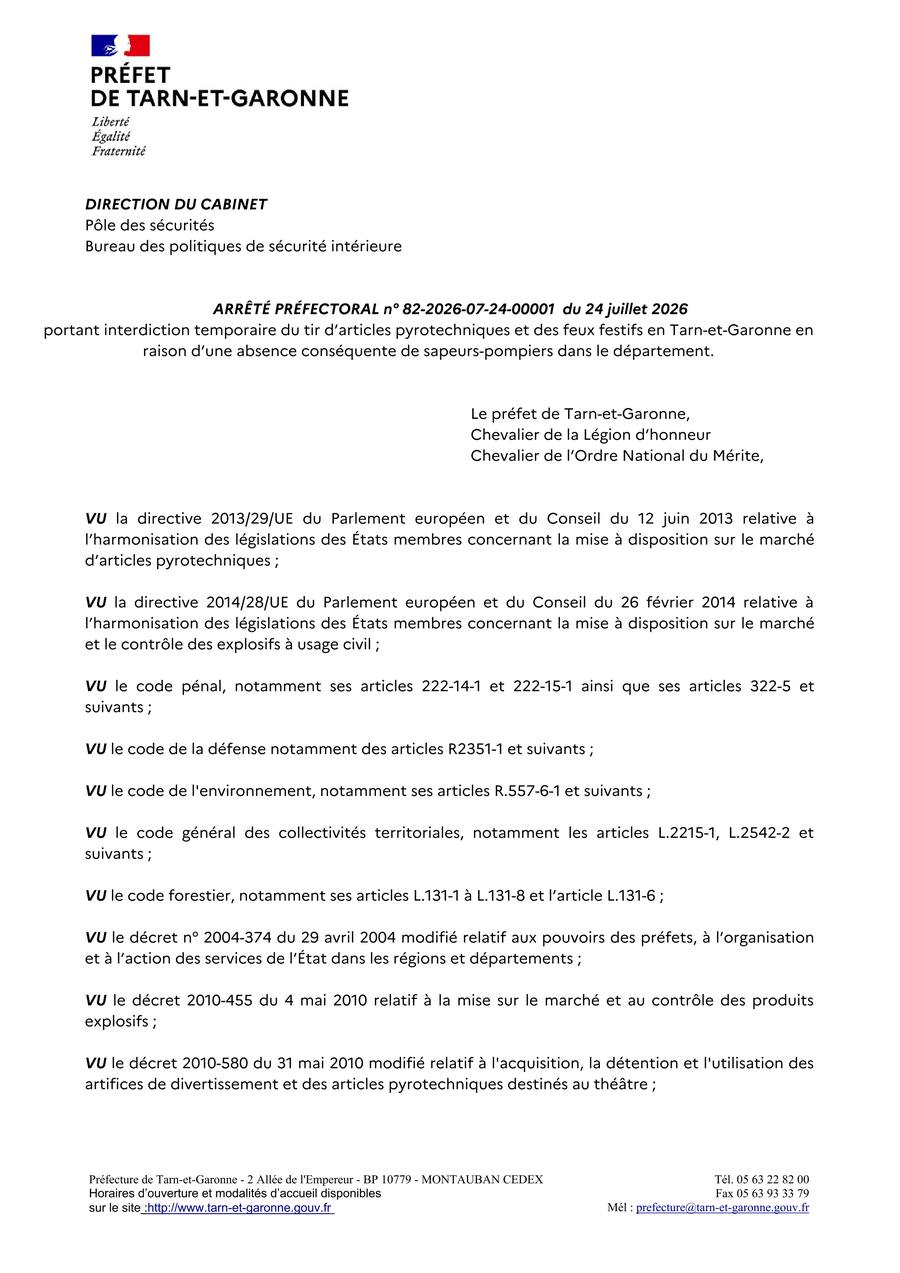 PRÉFET
DE TARN-ET-GARONNE

Liberté
Égalité
Fraternité

DIRECTION DU CABINET
Pôle des sécurités
Bureau des politiques de sécurité intérieure

ARRÊTÉ PRÉFECTORAL n° 82-2026-07-24-00001 du 24 juillet 2026
portant interdiction temporaire du tir d'articles pyrotechniques et des feux festifs en Tarn-et-Garonne en raison d'une absence conséquente de sapeurs-pompiers dans le département.

Le préfet de Tarn-et-Garonne,
Chevalier de la Légion d'honneur
Chevalier de l'Ordre National du Mérite,

VU la directive 2013/29/UE du Parlement européen et du Conseil du 12 juin 2013 relative à l'harmonisation des législations des États membres concernant la mise à disposition sur le marché d'articles pyrotechniques ;

VU la directive 2014/28/UE du Parlement européen et du Conseil du 26 février 2014 relative à l'harmonisation des législations des États membres concernant la mise à disposition sur le marché et le contrôle des explosifs à usage civil ;

VU le code pénal, notamment ses articles 222-14-1 et 222-15-1 ainsi que ses articles 322-5 et suivants ;

VU le code de la défense notamment des articles R2351-1 et suivants ;

VU le code de l'environnement, notamment ses articles R.557-6-1 et suivants ;

VU le code général des collectivités territoriales, notamment les articles L.2215-1, L.2542-2 et suivants ;

VU le code forestier, notamment ses articles L.131-1 à L.131-8 et l'article L.131-6 ;

VU le décret n° 2004-374 du 29 avril 2004 modifié relatif aux pouvoirs des préfets, à l'organisation et à l'action des services de l'État dans les régions et départements ;

VU le décret 2010-455 du 4 mai 2010 relatif à la mise sur le marché et au contrôle des produits explosifs ;

VU le décret 2010-580 du 31 mai 2010 modifié relatif à l'acquisition, la détention et l'utilisation des artifices de divertissement et des articles pyrotechniques destinés au théâtre ;

Préfecture de Tarn-et-Garonne - 2 Allée de l'Empereur - BP 10779 - MONTAUBAN CEDEX
Horaires d'ouverture et modalités d'accueil disponibles
sur le site :http://www.tarn-et-garonne.gouv.fr

Tél. 05 63 22 82 00
Fax 05 63 93 33 79
Mél : prefecture@tarn-et-garonne.gouv.fr